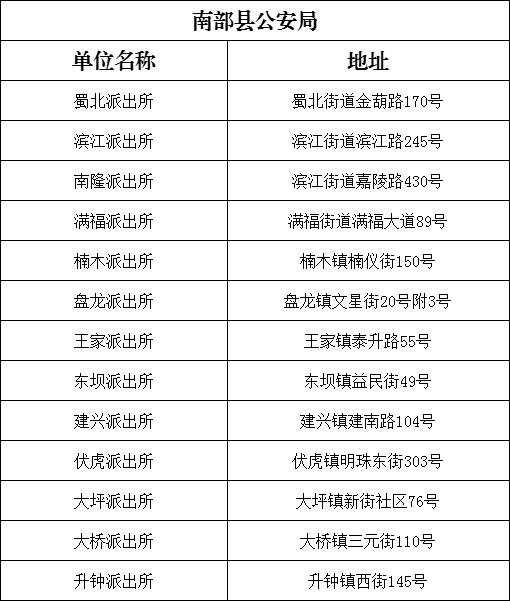 | 南部县公安局 | |
|---|---|
| 单位名称 | 地址 |
| 蜀北派出所 | 蜀北街道金葫路170号 |
| 滨江派出所 | 滨江街道滨江路245号 |
| 南隆派出所 | 滨江街道嘉陵路430号 |
| 满福派出所 | 满福街道满福大道89号 |
| 楠木派出所 | 楠木镇楠仪街150号 |
| 盘龙派出所 | 盘龙镇文星街20号附3号 |
| 王家派出所 | 王家镇泰升路55号 |
| 东坝派出所 | 东坝镇益民街49号 |
| 建兴派出所 | 建兴镇建南路104号 |
| 伏虎派出所 | 伏虎镇明珠东街303号 |
| 大坪派出所 | 大坪镇新街社区76号 |
| 大桥派出所 | 大桥镇三元街110号 |
| 升钟派出所 | 升钟镇西街145号 |